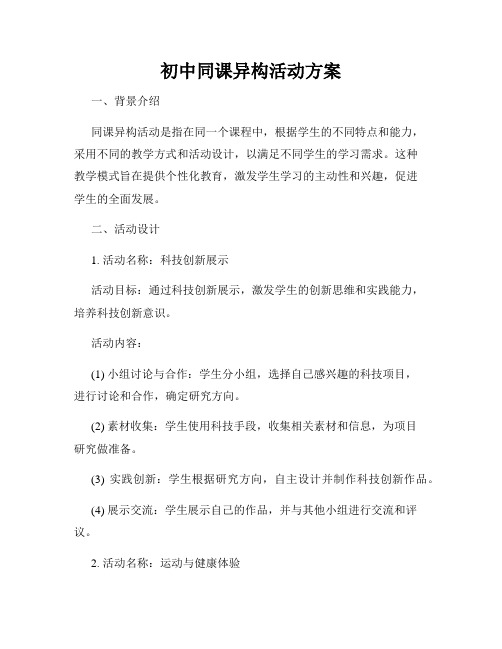 初中同课异构活动方案

一、背景介绍

同课异构活动是指在同一个课程中，根据学生的不同特点和能力，采用不同的教学方式和活动设计，以满足不同学生的学习需求。这种教学模式旨在提供个性化教育，激发学生学习的主动性和兴趣，促进学生的全面发展。

二、活动设计

1. 活动名称：科技创新展示

活动目标：通过科技创新展示，激发学生的创新思维和实践能力，培养科技创新意识。

活动内容：

(1) 小组讨论与合作：学生分小组，选择自己感兴趣的科技项目，进行讨论和合作，确定研究方向。

(2) 素材收集：学生使用科技手段，收集相关素材和信息，为项目研究做准备。

(3) 实践创新：学生根据研究方向，自主设计并制作科技创新作品。

(4) 展示交流：学生展示自己的作品，并与其他小组进行交流和评议。

2. 活动名称：运动与健康体验